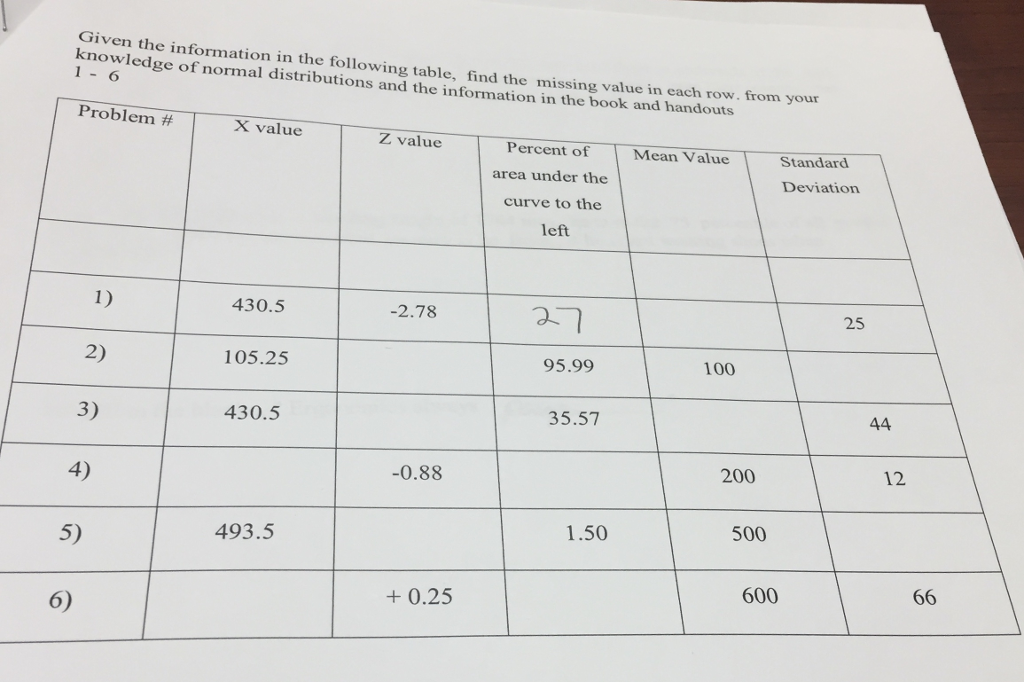 Given the information in the following table, find the missing value in each row. from your knowledge of normal distributions and the information in the book and handouts
1 - 6

| Problem # | X value | Z value | Percent of area under the curve to the left | Mean Value | Standard Deviation |
|---|---|---|---|---|---|
| | | | | | |
| 1) | 430.5 | -2.78 | 27 | | 25 |
| 2) | 105.25 | | 95.99 | 100 | |
| 3) | 430.5 | | 35.57 | | 44 |
| 4) | | -0.88 | | 200 | 12 |
| 5) | 493.5 | | 1.50 | 500 | |
| 6) | | + 0.25 | | 600 | 66 |